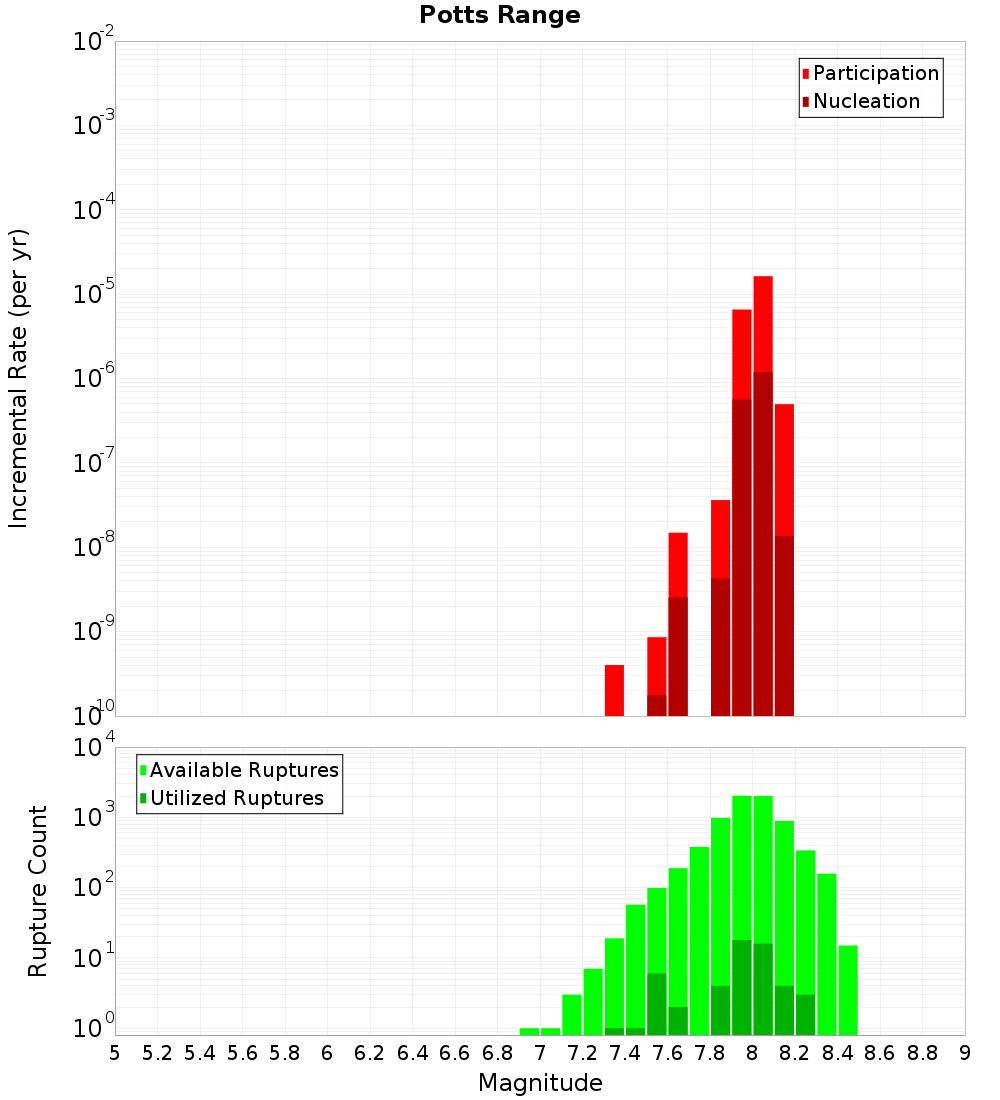 Potts Range

Participation
Nucleation

Incremental Rate (per yr)

$10^{-2}$
$10^{-3}$
$10^{-4}$
$10^{-5}$
$10^{-6}$
$10^{-7}$
$10^{-8}$
$10^{-9}$
$10^{-10}$

Available Ruptures
Utilized Ruptures

Rupture Count

$10^{4}$
$10^{3}$
$10^{2}$
$10^{1}$
$10^{0}$

5 5.2 5.4 5.6 5.8 6 6.2 6.4 6.6 6.8 7 7.2 7.4 7.6 7.8 8 8.2 8.4 8.6 8.8 9

Magnitude